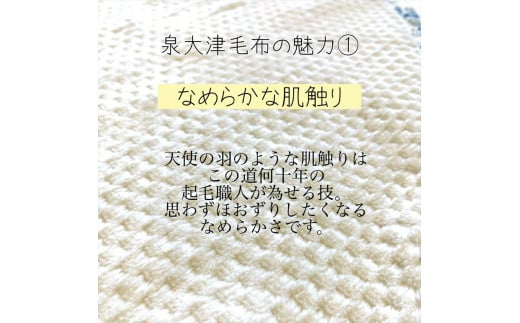 泉大津毛布の魅力①

なめらかな肌触り

天使の羽のような肌触りは
この道何十年の
起毛職人が為せる技。
思わずほおずりしたくなる
なめらかさです。